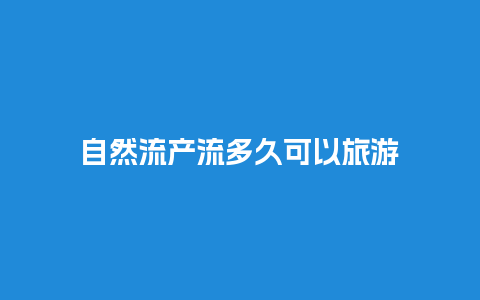 自然流产流多久可以旅游